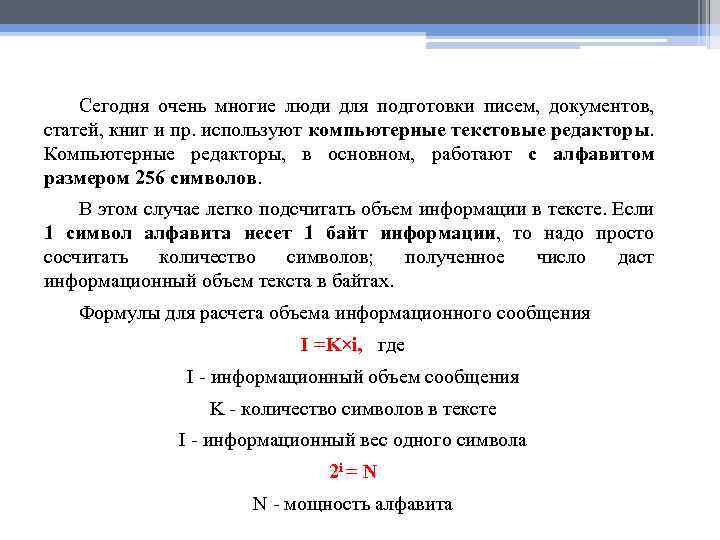 Сегодня очень многие люди для подготовки писем, документов, статей, книг и пр. используют компьютерные текстовые редакторы. Компьютерные редакторы, в основном, работают с алфавитом размером 256 символов.

В этом случае легко подсчитать объем информации в тексте. Если 1 символ алфавита несет 1 байт информации, то надо просто сосчитать количество символов; полученное число даст информационный объем текста в байтах.

Формулы для расчета объема информационного сообщения

$I = K \times i$, где

I - информационный объем сообщения

K - количество символов в тексте

I - информационный вес одного символа

$2^i = N$

N - мощность алфавита